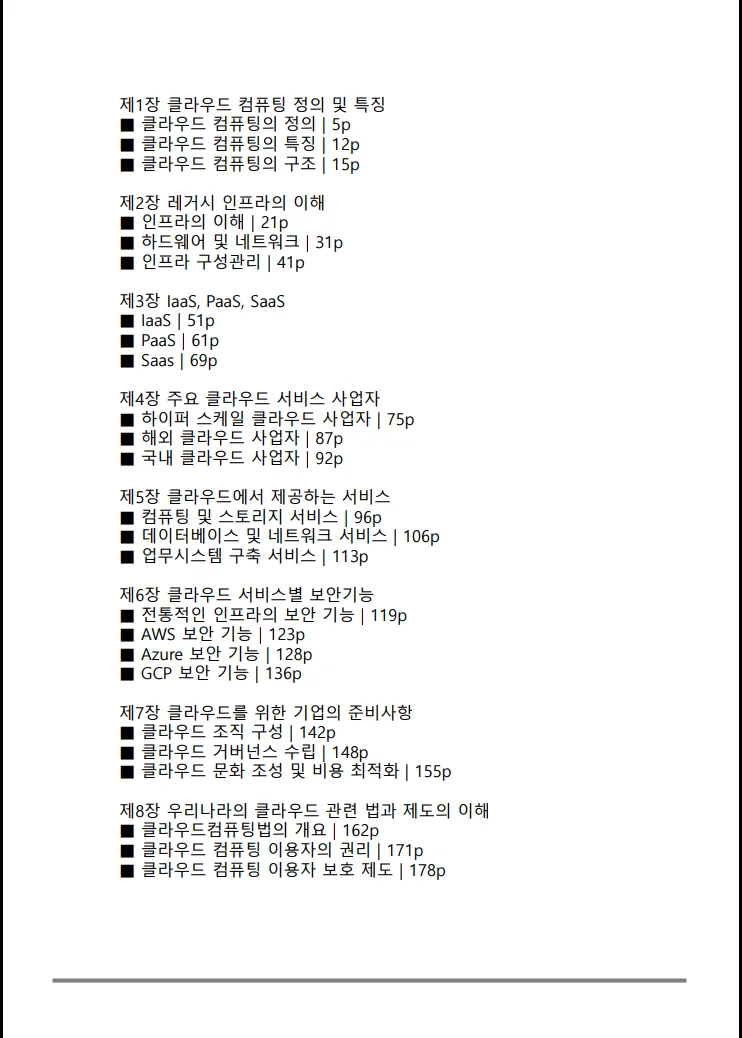 제1장 클라우드 컴퓨팅 정의 및 특징
■ 클라우드 컴퓨팅의 정의 | 5p
■ 클라우드 컴퓨팅의 특징 | 12p
■ 클라우드 컴퓨팅의 구조 | 15p

제2장 레거시 인프라의 이해
■ 인프라의 이해 | 21p
■ 하드웨어 및 네트워크 | 31p
■ 인프라 구성관리 | 41p

제3장 IaaS, PaaS, SaaS
■ IaaS | 51p
■ PaaS | 61p
■ Saas | 69p

제4장 주요 클라우드 서비스 사업자
■ 하이퍼 스케일 클라우드 사업자 | 75p
■ 해외 클라우드 사업자 | 87p
■ 국내 클라우드 사업자 | 92p

제5장 클라우드에서 제공하는 서비스
■ 컴퓨팅 및 스토리지 서비스 | 96p
■ 데이터베이스 및 네트워크 서비스 | 106p
■ 업무시스템 구축 서비스 | 113p

제6장 클라우드 서비스별 보안기능
■ 전통적인 인프라의 보안 기능 | 119p
■ AWS 보안 기능 | 123p
■ Azure 보안 기능 | 128p
■ GCP 보안 기능 | 136p

제7장 클라우드를 위한 기업의 준비사항
■ 클라우드 조직 구성 | 142p
■ 클라우드 거버넌스 수립 | 148p
■ 클라우드 문화 조성 및 비용 최적화 | 155p

제8장 우리나라의 클라우드 관련 법과 제도의 이해
■ 클라우드컴퓨팅법의 개요 | 162p
■ 클라우드 컴퓨팅 이용자의 권리 | 171p
■ 클라우드 컴퓨팅 이용자 보호 제도 | 178p